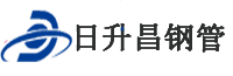 日升昌钢管